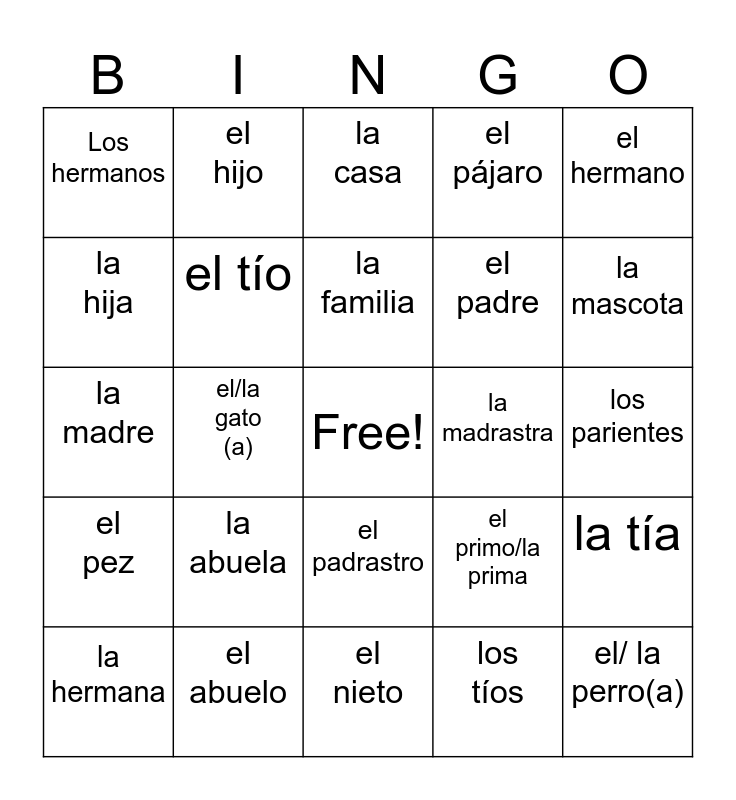 | B | I | N | G | O |
|---|---|---|---|---|
| Los hermanos | el hijo | la casa | el pájaro | el hermano |
| la hija | el tío | la familia | el padre | la mascota |
| la madre | el/la gato (a) | Free! | la madrastra | los parientes |
| el pez | la abuela | el padrastro | el primo/la prima | la tía |
| la hermana | el abuelo | el nieto | los tíos | el/ la perro(a) |